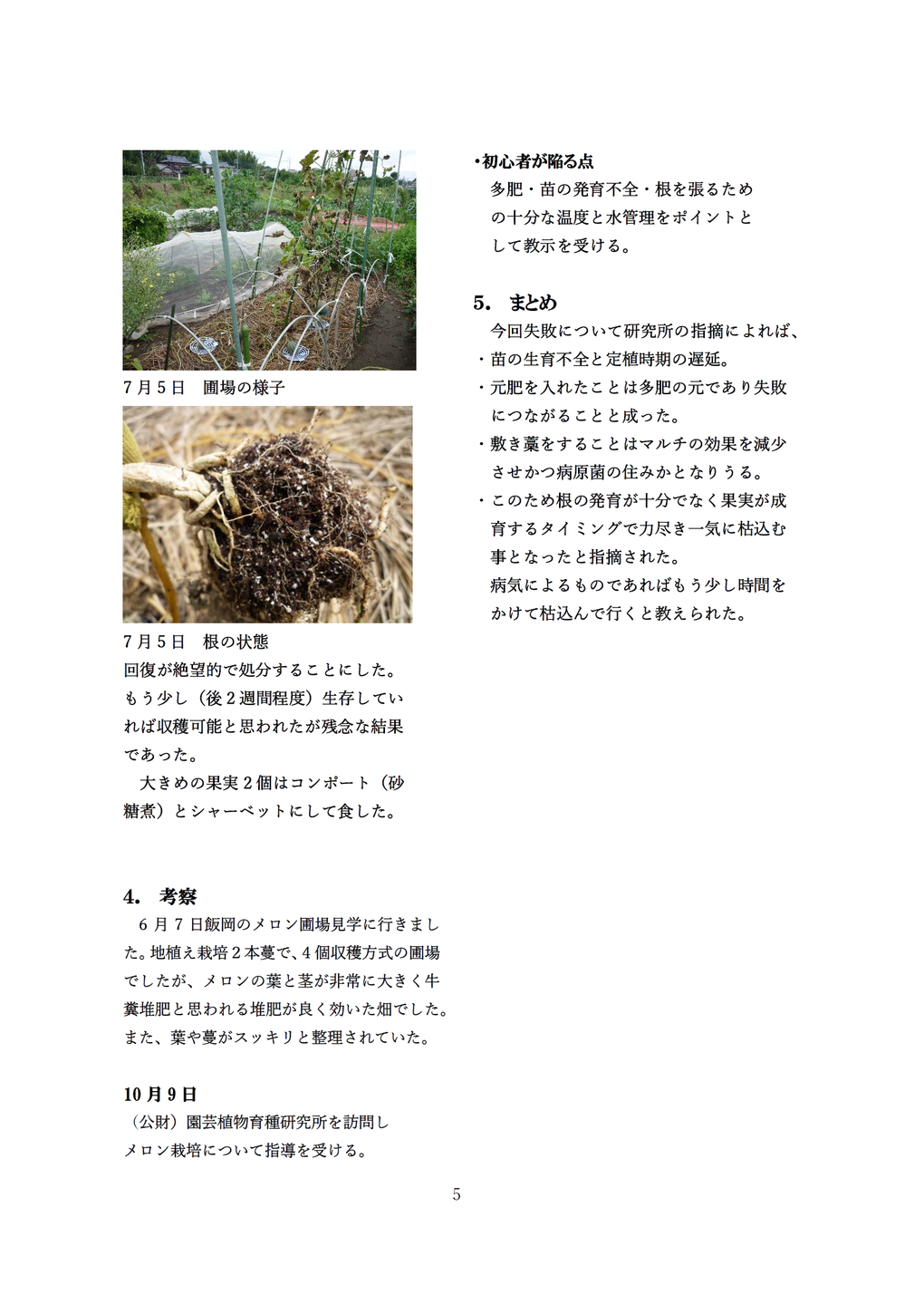 7月5日　圃場の様子

7月5日　根の状態

回復が絶望的で処分することにした。もう少し（後2週間程度）生存していれば収穫可能と思われたが残念な結果であった。

大きめの果実2個はコンポート（砂糖煮）とシャーベットにして食した。

4.　考察

6月7日飯岡のメロン圃場見学に行きました。地植え栽培2本蔓で、4個収穫方式の圃場でしたが、メロンの葉と茎が非常に大きく牛糞堆肥と思われる堆肥が良く効いた畑でした。また、葉や蔓がスッキリと整理されていた。

10月9日

（公財）園芸植物育種研究所を訪問しメロン栽培について指導を受ける。

・初心者が陥る点

多肥・苗の発育不全・根を張るための十分な温度と水管理をポイントとして教示を受ける。

5.　まとめ

今回失敗について研究所の指摘によれば、

・苗の生育不全と定植時期の遅延。

・元肥を入れたことは多肥の元であり失敗につながることと成った。

・敷き藁をすることはマルチの効果を減少させかつ病原菌の住みかとなりうる。

・このため根の発育が十分でなく果実が成育するタイミングで力尽き一気に枯込む事となったと指摘された。

病気によるものであればもう少し時間をかけて枯込んで行くと教えられた。

5